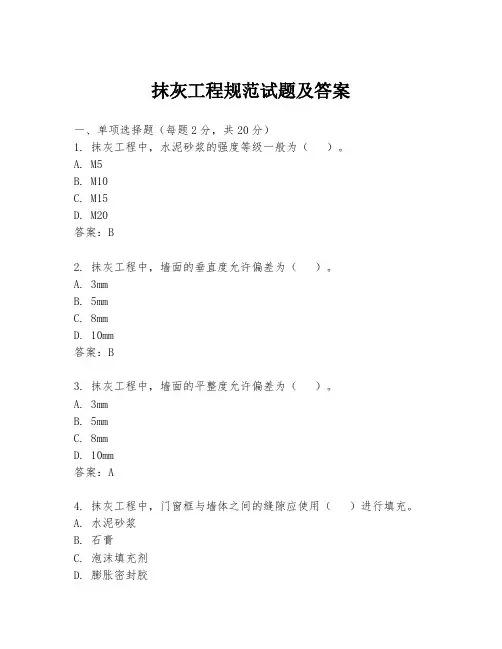 抹灰工程规范试题及答案

一、单项选择题（每题2分，共20分）
1. 抹灰工程中，水泥砂浆的强度等级一般为（　）。
A. M5
B. M10
C. M15
D. M20
答案：B

2. 抹灰工程中，墙面的垂直度允许偏差为（　）。
A. 3mm
B. 5mm
C. 8mm
D. 10mm
答案：B

3. 抹灰工程中，墙面的平整度允许偏差为（　）。
A. 3mm
B. 5mm
C. 8mm
D. 10mm
答案：A

4. 抹灰工程中，门窗框与墙体之间的缝隙应使用（　）进行填充。
A. 水泥砂浆
B. 石膏
C. 泡沫填充剂
D. 膨胀密封胶